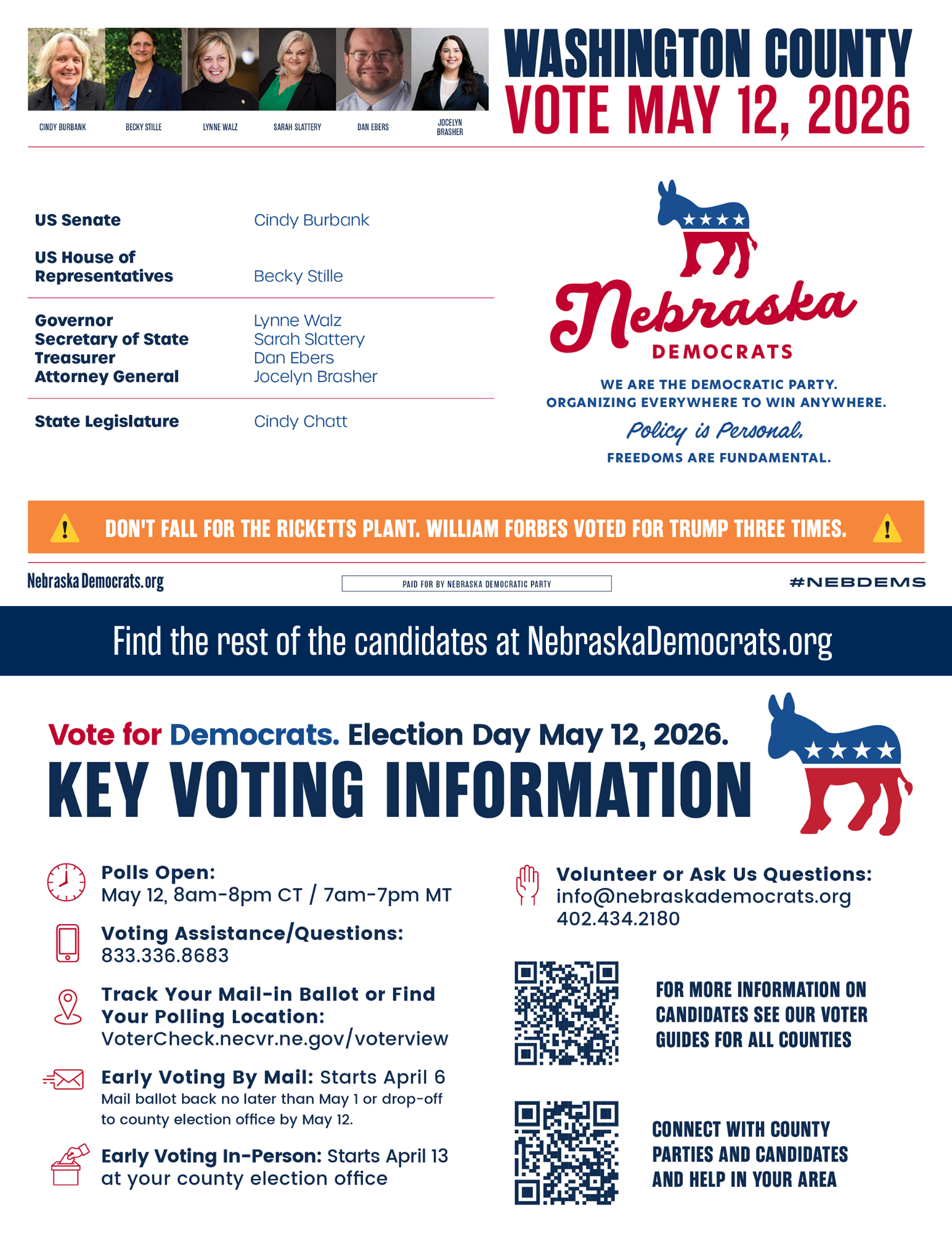 CINDY BURBANK
BECKY STILLE
LYNNE WALZ
SARAH SLATTERY
DAN EBERS
JOCELYN BRASHER

WASHINGTON COUNTY
VOTE MAY 12, 2026

| | |
|---|---|
| US Senate | Cindy Burbank |
| US House of Representatives | Becky Stille |
| Governor | Lynne Walz |
| Secretary of State | Sarah Slattery |
| Treasurer | Dan Ebers |
| Attorney General | Jocelyn Brasher |
| State Legislature | Cindy Chatt |

Nebraska DEMOCRATS

WE ARE THE DEMOCRATIC PARTY.
ORGANIZING EVERYWHERE TO WIN ANYWHERE.
Policy is Personal.
FREEDOMS ARE FUNDAMENTAL.

DON'T FALL FOR THE RICKETTS PLANT. WILLIAM FORBES VOTED FOR TRUMP THREE TIMES.

NebraskaDemocrats.org
PAID FOR BY NEBRASKA DEMOCRATIC PARTY
#NEBDEMS

Find the rest of the candidates at NebraskaDemocrats.org

Vote for Democrats. Election Day May 12, 2026.
KEY VOTING INFORMATION

Polls Open:
May 12, 8am-8pm CT / 7am-7pm MT

Voting Assistance/Questions:
833.336.8683

Track Your Mail-in Ballot or Find Your Polling Location:
VoterCheck.necvr.ne.gov/voterview

Early Voting By Mail: Starts April 6
Mail ballot back no later than May 1 or drop-off to county election office by May 12.

Early Voting In-Person: Starts April 13 at your county election office

Volunteer or Ask Us Questions:
info@nebraskademocrats.org
402.434.2180

FOR MORE INFORMATION ON CANDIDATES SEE OUR VOTER GUIDES FOR ALL COUNTIES

CONNECT WITH COUNTY PARTIES AND CANDIDATES AND HELP IN YOUR AREA